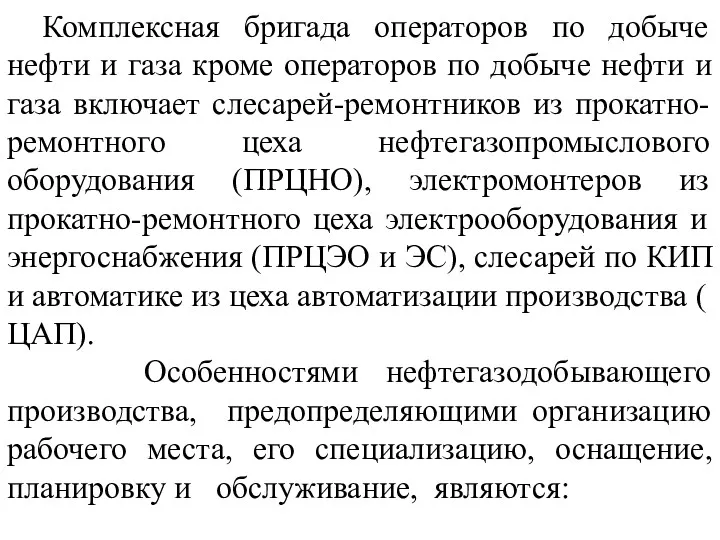 Комплексная бригада операторов по добыче нефти и газа кроме операторов по добыче нефти и газа включает слесарей-ремонтников из прокатно-ремонтного цеха нефтегазопромыслового оборудования (ПРЦНО), электромонтеров из прокатно-ремонтного цеха электрооборудования и энергоснабжения (ПРЦЭО и ЭС), слесарей по КИП и автоматике из цеха автоматизации производства ( ЦАП).

Особенностями нефтегазодобывающего производства, предопределяющими организацию рабочего места, его специализацию, оснащение, планировку и обслуживание, являются: